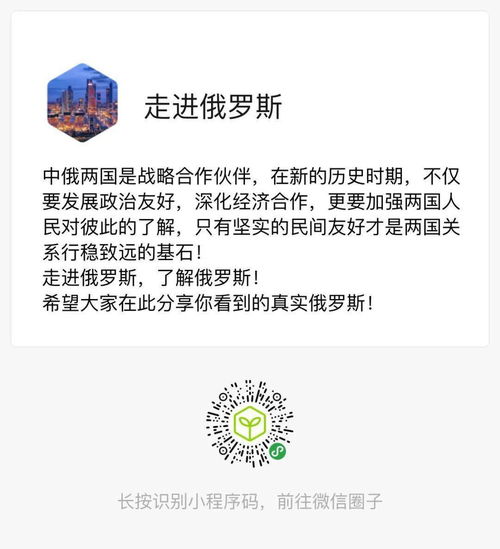 走进俄罗斯

中俄两国是战略合作伙伴，在新的历史时期，不仅要发展政治友好，深化经济合作，更要加强两国人民对彼此的了解，只有坚实的民间友好才是两国关系行稳致远的基石！
走进俄罗斯，了解俄罗斯！
希望大家在此分享你看到的真实俄罗斯！

长按识别小程序码，前往微信圈子